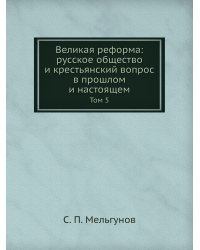 Великая реформа: русское общество и крестьянский вопрос в прошлом и настоящем
Том 5

С. П. Мельгунов